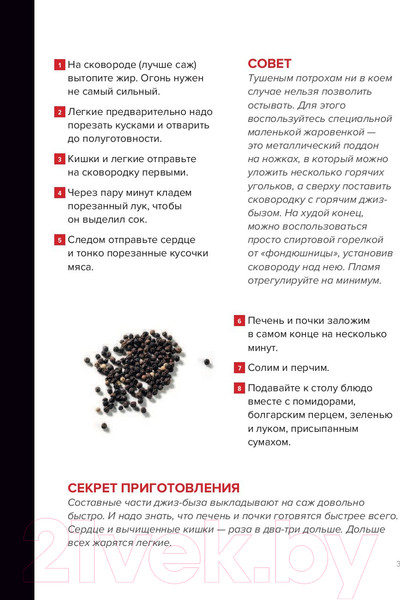 1 На сковороде (лучше саж) вытопите жир. Огонь нужен не самый сильный.

2 Легкие предварительно надо порезать кусками и отварить до полуготовности.

3 Кишки и легкие отправьте на сковородку первыми.

4 Через пару минут кладем порезанный лук, чтобы он выделил сок.

5 Следом отправьте сердце и тонко порезанные кусочки мяса.

СОВЕТ
Тушеным потрохам ни в коем случае нельзя позволить остывать. Для этого воспользуйтесь специальной маленькой жаровенкой — это металлический поддон на ножках, в который можно уложить несколько горячих угольков, а сверху поставить сковородку с горячим джиз-бызом. На худой конец, можно воспользоваться просто спиртовой горелкой от «фондюшницы», установив сковороду над нею. Пламя отрегулируйте на минимум.

6 Печень и почки заложим в самом конце на несколько минут.

7 Солим и перчим.

8 Подавайте к столу блюдо вместе с помидорами, болгарским перцем, зеленью и луком, присыпанным сумахом.

СЕКРЕТ ПРИГОТОВЛЕНИЯ
Составные части джиз-быза выкладывают на саж довольно быстро. И надо знать, что печень и почки готовятся быстрее всего. Сердце и вычищенные кишки — раза в два-три дольше. Дольше всех жарятся легкие.

21vek.by

3